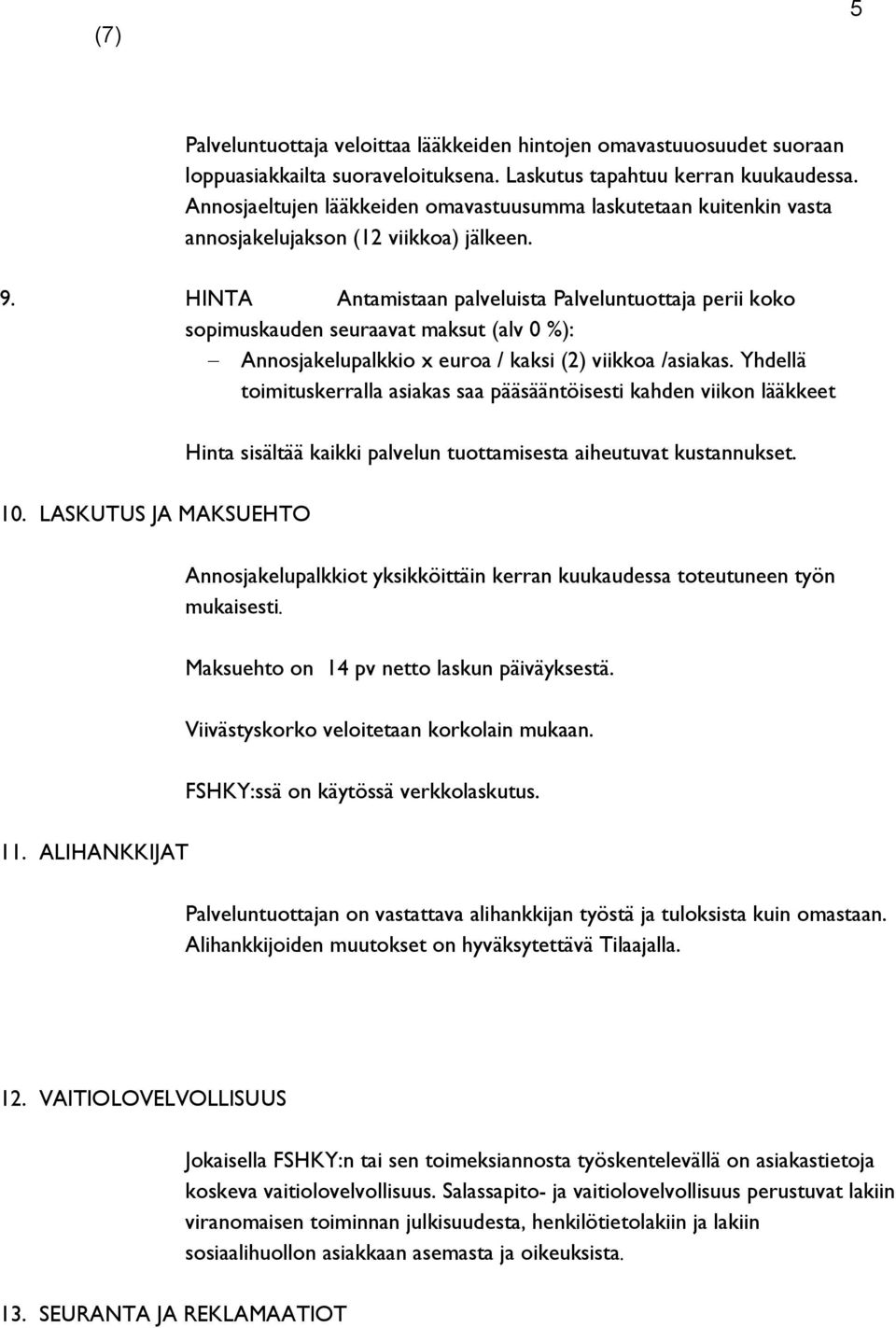 5
(7)

Palveluntuottaja veloittaa lääkkeiden hintojen omavastuuosuudet suoraan loppuasiakkailta suoraveloituksena. Laskutus tapahtuu kerran kuukaudessa. Annosjaeltujen lääkkeiden omavastuusumma laskutetaan kuitenkin vasta annosjakelujakson (12 viikkoa) jälkeen.

9. HINTA Antamistaan palveluista Palveluntuottaja perii koko sopimuskauden seuraavat maksut (alv 0 %):

– Annosjakelupalkkio x euroa / kaksi (2) viikkoa /asiakas. Yhdellä toimituskerralla asiakas saa pääsääntöisesti kahden viikon lääkkeet

Hinta sisältää kaikki palvelun tuottamisesta aiheutuvat kustannukset.

10. LASKUTUS JA MAKSUEHTO

Annosjakelupalkkiot yksikköittäin kerran kuukaudessa toteutuneen työn mukaisesti.

Maksuehto on 14 pv netto laskun päiväyksestä.

Viivästyskorko veloitetaan korkolain mukaan.

FSHKY:ssä on käytössä verkkolaskutus.

11. ALIHANKKIJAT

Palveluntuottajan on vastattava alihankkijan työstä ja tuloksista kuin omastaan. Alihankkijoiden muutokset on hyväksytettävä Tilaajalla.

12. VAITIOLOVELVOLLISUUS

Jokaisella FSHKY:n tai sen toimeksiannosta työskentelevällä on asiakastietoja koskeva vaitiolovelvollisuus. Salassapito- ja vaitiolovelvollisuus perustuvat lakiin viranomaisen toiminnan julkisuudesta, henkilötietolakiin ja lakiin sosiaalihuollon asiakkaan asemasta ja oikeuksista.

13. SEURANTA JA REKLAMAATIOT